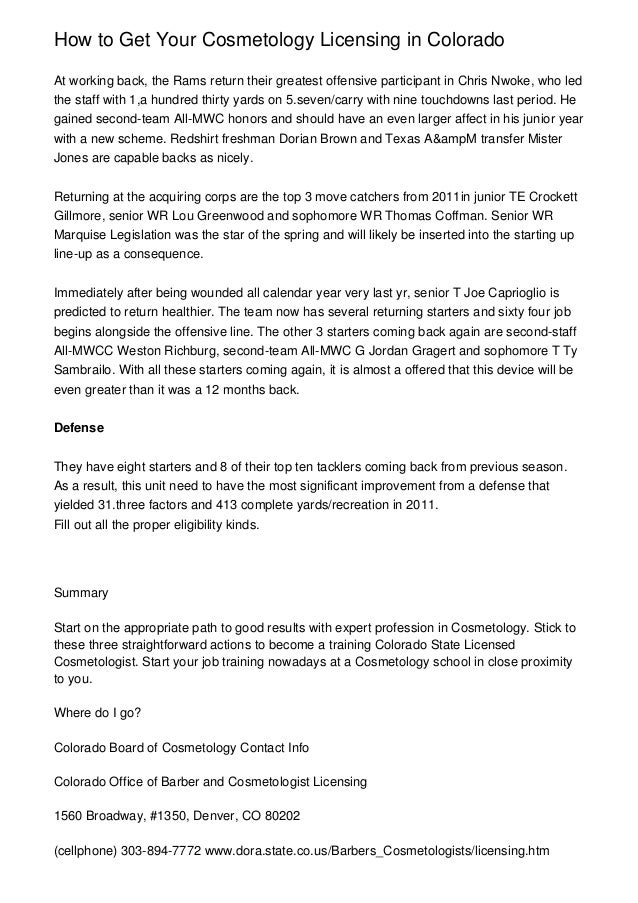 How to Get Your Cosmetology Licensing in Colorado

At working back, the Rams return their greatest offensive participant in Chris Nwoke, who led the staff with 1,a hundred thirty yards on 5.seven/carry with nine touchdowns last period. He gained second-team All-MWC honors and should have an even larger affect in his junior year with a new scheme. Redshirt freshman Dorian Brown and Texas A&ampM transfer Mister Jones are capable backs as nicely.

Returning at the acquiring corps are the top 3 move catchers from 2011in junior TE Crockett Gillmore, senior WR Lou Greenwood and sophomore WR Thomas Coffman. Senior WR Marquise Legislation was the star of the spring and will likely be inserted into the starting up line-up as a consequence.

Immediately after being wounded all calendar year very last yr, senior T Joe Caprioglio is predicted to return healthier. The team now has several returning starters and sixty four job begins alongside the offensive line. The other 3 starters coming back again are second-staff All-MWCC Weston Richburg, second-team All-MWC G Jordan Gragert and sophomore T Ty Sambrailo. With all these starters coming again, it is almost a offered that this device will be even greater than it was a 12 months back.

Defense

They have eight starters and 8 of their top ten tacklers coming back from previous season. As a result, this unit need to have the most significant improvement from a defense that yielded 31.three factors and 413 complete yards/recreation in 2011.
Fill out all the proper eligibility kinds.

Summary

Start on the appropriate path to good results with expert profession in Cosmetology. Stick to these three straightforward actions to become a training Colorado State Licensed Cosmetologist. Start your job training nowadays at a Cosmetology school in close proximity to you.

Where do I go?

Colorado Board of Cosmetology Contact Info

Colorado Office of Barber and Cosmetologist Licensing

1560 Broadway, #1350, Denver, CO 80202

(cellphone) 303-894-7772 www.dora.state.co.us/Barbers_Cosmetologists/licensing.htm